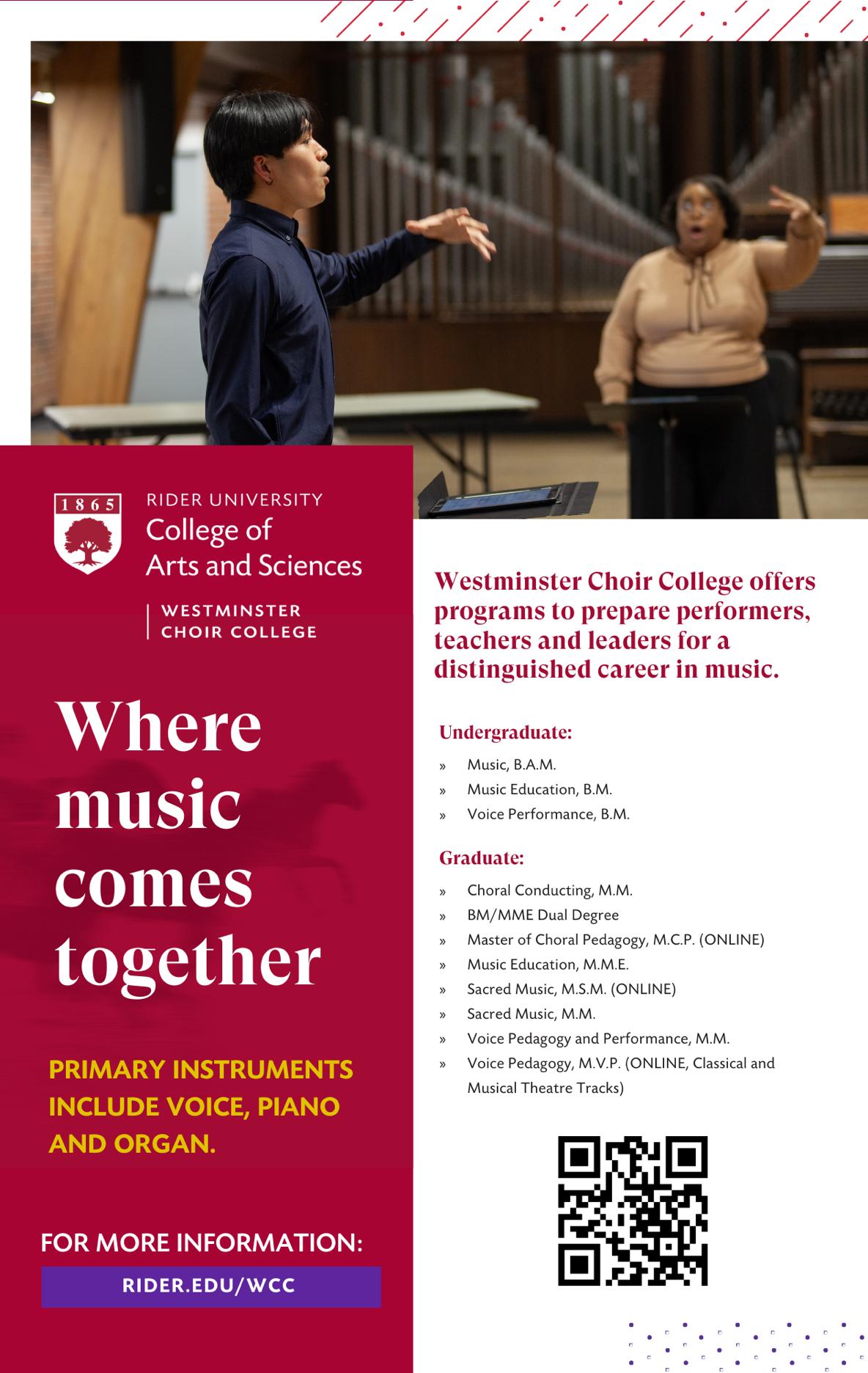 1865

RIDER UNIVERSITY
College of
Arts and Sciences

WESTMINSTER
CHOIR COLLEGE

Where music comes together

PRIMARY INSTRUMENTS INCLUDE VOICE, PIANO AND ORGAN.

FOR MORE INFORMATION:

RIDER.EDU/WCC

Westminster Choir College offers programs to prepare performers, teachers and leaders for a distinguished career in music.

Undergraduate:

» Music, B.A.M.
» Music Education, B.M.
» Voice Performance, B.M.

Graduate:

» Choral Conducting, M.M.
» BM/MME Dual Degree
» Master of Choral Pedagogy, M.C.P. (ONLINE)
» Music Education, M.M.E.
» Sacred Music, M.S.M. (ONLINE)
» Sacred Music, M.M.
» Voice Pedagogy and Performance, M.M.
» Voice Pedagogy, M.V.P. (ONLINE, Classical and Musical Theatre Tracks)